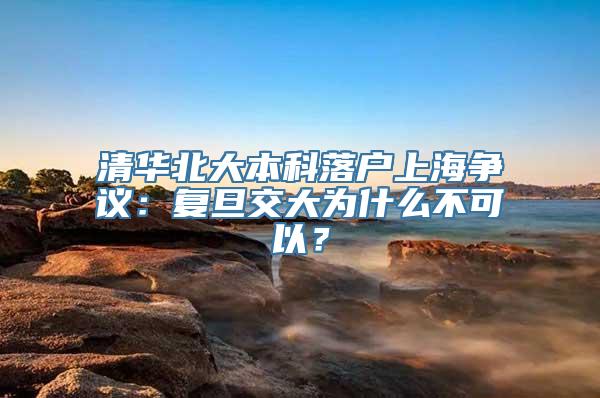 清华北大本科落户上海争议：复旦交大为什么不可以？